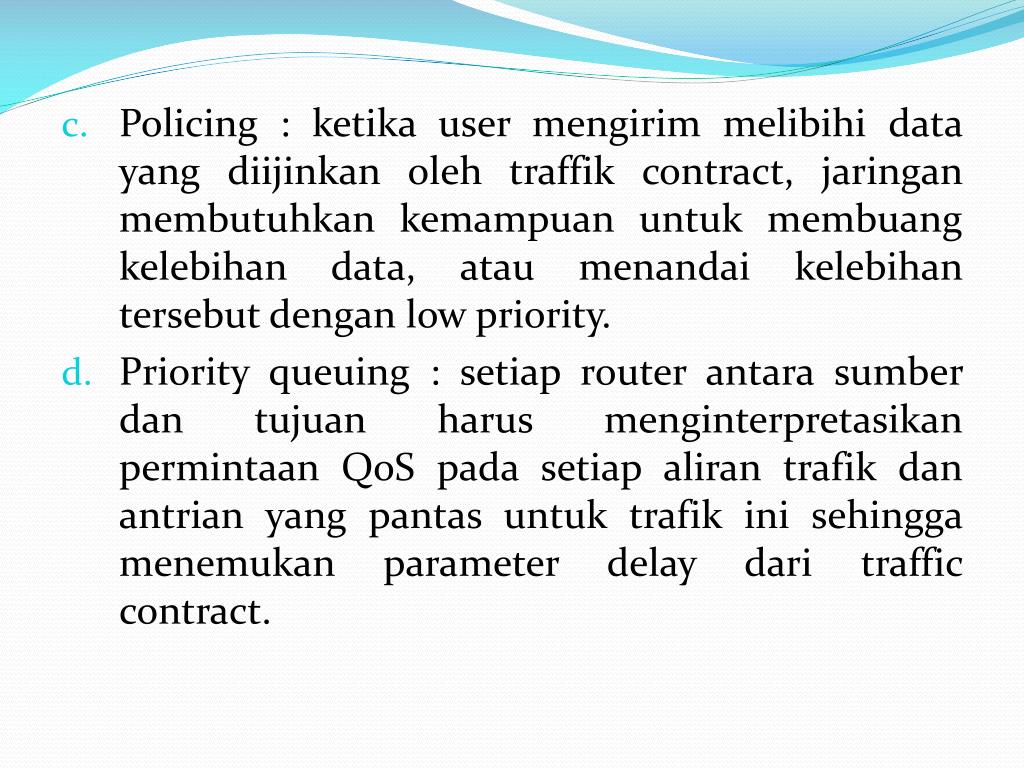 c. Policing : ketika user mengirim melibihi data yang diijinkan oleh traffik contract, jaringan membutuhkan kemampuan untuk membuang kelebihan data, atau menandai kelebihan tersebut dengan low priority.

d. Priority queuing : setiap router antara sumber dan tujuan harus menginterpretasikan permintaan QoS pada setiap aliran trafik dan antrian yang pantas untuk trafik ini sehingga menemukan parameter delay dari traffic contract.